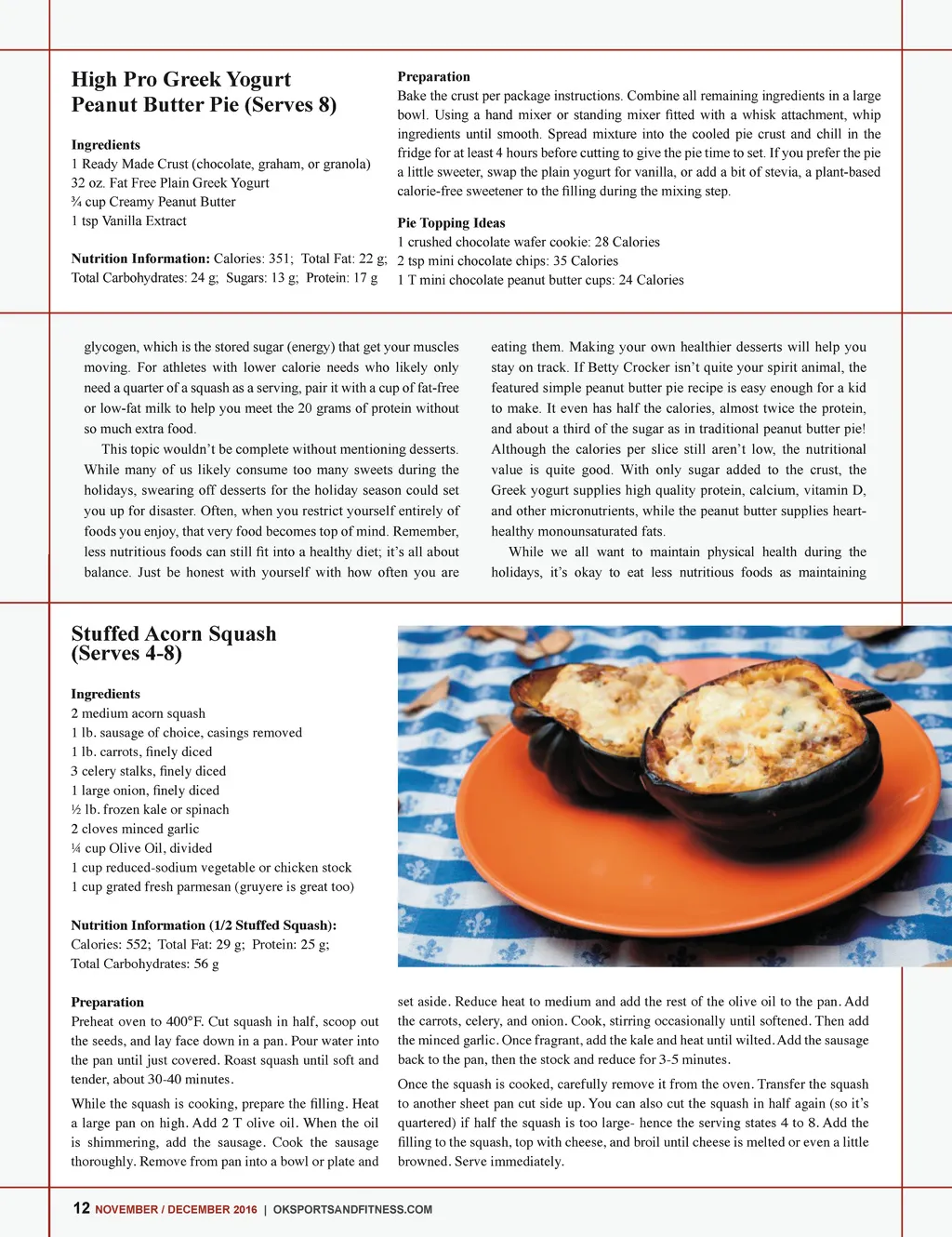 High Pro Greek Yogurt Peanut Butter Pie (Serves 8)

Ingredients
1 Ready Made Crust (chocolate, graham, or granola)
32 oz. Fat Free Plain Greek Yogurt
¾ cup Creamy Peanut Butter
1 tsp Vanilla Extract

Nutrition Information: Calories: 351; Total Fat: 22 g; Total Carbohydrates: 24 g; Sugars: 13 g; Protein: 17 g

Preparation
Bake the crust per package instructions. Combine all remaining ingredients in a large bowl. Using a hand mixer or standing mixer fitted with a whisk attachment, whip ingredients until smooth. Spread mixture into the cooled pie crust and chill in the fridge for at least 4 hours before cutting to give the pie time to set. If you prefer the pie a little sweeter, swap the plain yogurt for vanilla, or add a bit of stevia, a plant-based calorie-free sweetener to the filling during the mixing step.

Pie Topping Ideas
1 crushed chocolate wafer cookie: 28 Calories
2 tsp mini chocolate chips: 35 Calories
1 T mini chocolate peanut butter cups: 24 Calories

glycogen, which is the stored sugar (energy) that get your muscles moving. For athletes with lower calorie needs who likely only need a quarter of a squash as a serving, pair it with a cup of fat-free or low-fat milk to help you meet the 20 grams of protein without so much extra food.

This topic wouldn't be complete without mentioning desserts. While many of us likely consume too many sweets during the holidays, swearing off desserts for the holiday season could set you up for disaster. Often, when you restrict yourself entirely of foods you enjoy, that very food becomes top of mind. Remember, less nutritious foods can still fit into a healthy diet; it's all about balance. Just be honest with yourself with how often you are eating them. Making your own healthier desserts will help you stay on track. If Betty Crocker isn't quite your spirit animal, the featured simple peanut butter pie recipe is easy enough for a kid to make. It even has half the calories, almost twice the protein, and about a third of the sugar as in traditional peanut butter pie! Although the calories per slice still aren't low, the nutritional value is quite good. With only sugar added to the crust, the Greek yogurt supplies high quality protein, calcium, vitamin D, and other micronutrients, while the peanut butter supplies heart-healthy monounsaturated fats.

While we all want to maintain physical health during the holidays, it's okay to eat less nutritious foods as maintaining

Stuffed Acorn Squash (Serves 4-8)

Ingredients
2 medium acorn squash
1 lb. sausage of choice, casings removed
1 lb. carrots, finely diced
3 celery stalks, finely diced
1 large onion, finely diced
½ lb. frozen kale or spinach
2 cloves minced garlic
¼ cup Olive Oil, divided
1 cup reduced-sodium vegetable or chicken stock
1 cup grated fresh parmesan (gruyere is great too)

Nutrition Information (1/2 Stuffed Squash):
Calories: 552; Total Fat: 29 g; Protein: 25 g;
Total Carbohydrates: 56 g

Preparation
Preheat oven to 400°F. Cut squash in half, scoop out the seeds, and lay face down in a pan. Pour water into the pan until just covered. Roast squash until soft and tender, about 30-40 minutes.

While the squash is cooking, prepare the filling. Heat a large pan on high. Add 2 T olive oil. When the oil is shimmering, add the sausage. Cook the sausage thoroughly. Remove from pan into a bowl or plate and set aside. Reduce heat to medium and add the rest of the olive oil to the pan. Add the carrots, celery, and onion. Cook, stirring occasionally until softened. Then add the minced garlic. Once fragrant, add the kale and heat until wilted. Add the sausage back to the pan, then the stock and reduce for 3-5 minutes.

Once the squash is cooked, carefully remove it from the oven. Transfer the squash to another sheet pan cut side up. You can also cut the squash in half again (so it's quartered) if half the squash is too large- hence the serving states 4 to 8. Add the filling to the squash, top with cheese, and broil until cheese is melted or even a little browned. Serve immediately.

12 NOVEMBER / DECEMBER 2016 | OKSPORTSANDFITNESS.COM